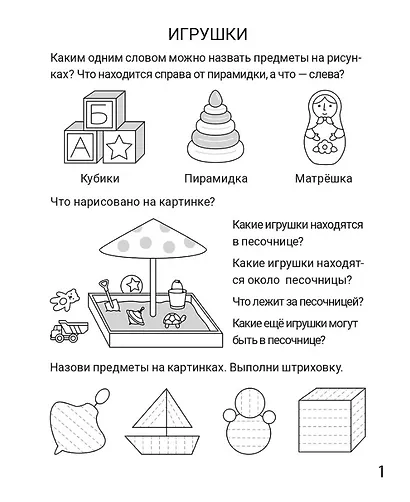 ИГРУШКИ

Каким одним словом можно назвать предметы на рисунках? Что находится справа от пирамидки, а что — слева?

Б
А

Кубики

Пирамидка

Матрёшка

Что нарисовано на картинке?

Какие игрушки находятся в песочнице?

Какие игрушки находятся около песочницы?

Что лежит за песочницей?

Какие ещё игрушки могут быть в песочнице?

Назови предметы на картинках. Выполни штриховку.

1